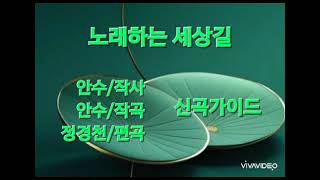 노래하는 세상길

안수/작사
안수/작곡
정경천/편곡

신곡가이드

VIVAVIDEO